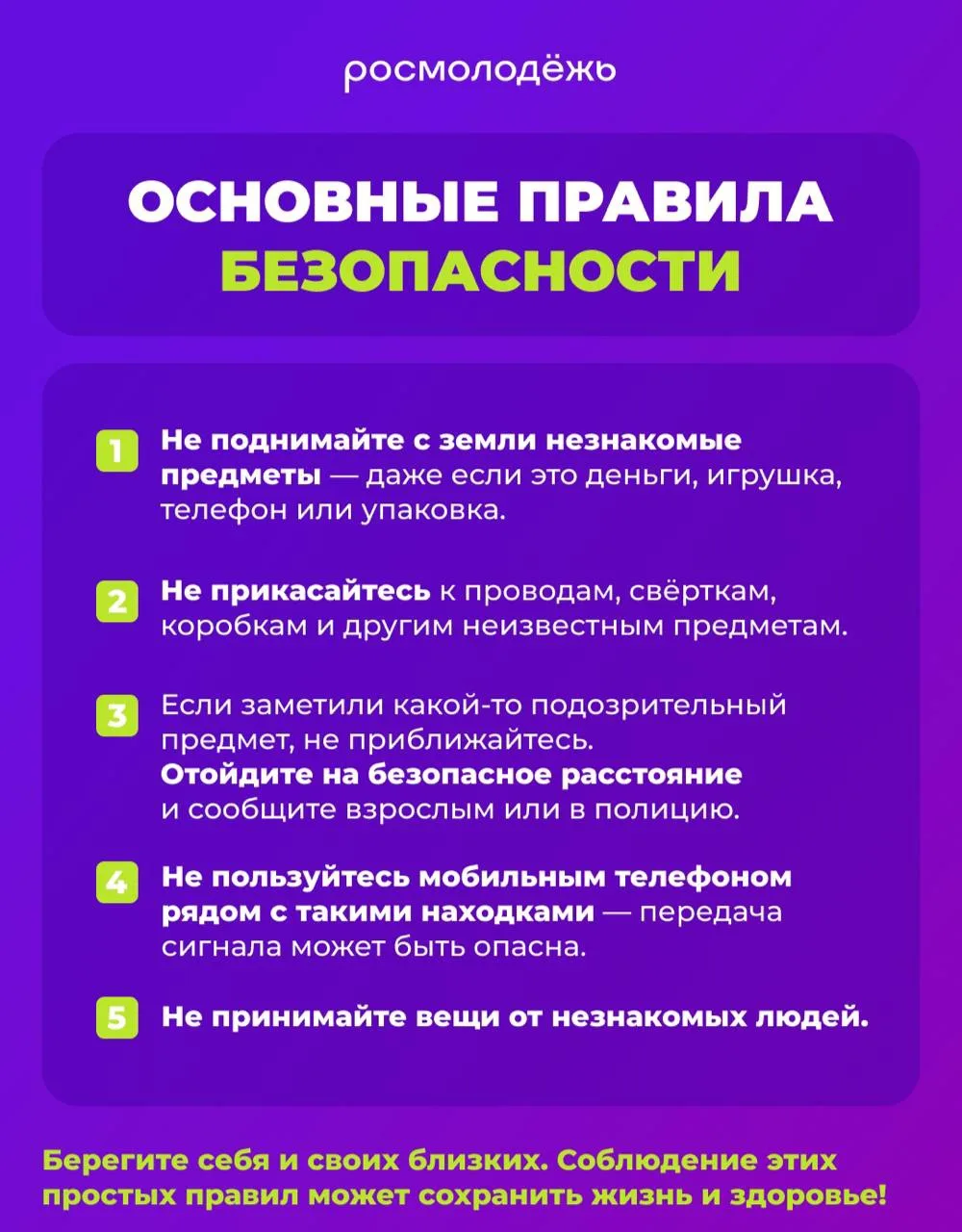 росмолодёжь

ОСНОВНЫЕ ПРАВИЛА БЕЗОПАСНОСТИ

1 Не поднимайте с земли незнакомые предметы — даже если это деньги, игрушка, телефон или упаковка.

2 Не прикасайтесь к проводам, свёрткам, коробкам и другим неизвестным предметам.

3 Если заметили какой-то подозрительный предмет, не приближайтесь. Отойдите на безопасное расстояние и сообщите взрослым или в полицию.

4 Не пользуйтесь мобильным телефоном рядом с такими находками — передача сигнала может быть опасна.

5 Не принимайте вещи от незнакомых людей.

Берегите себя и своих близких. Соблюдение этих простых правил может сохранить жизнь и здоровье!